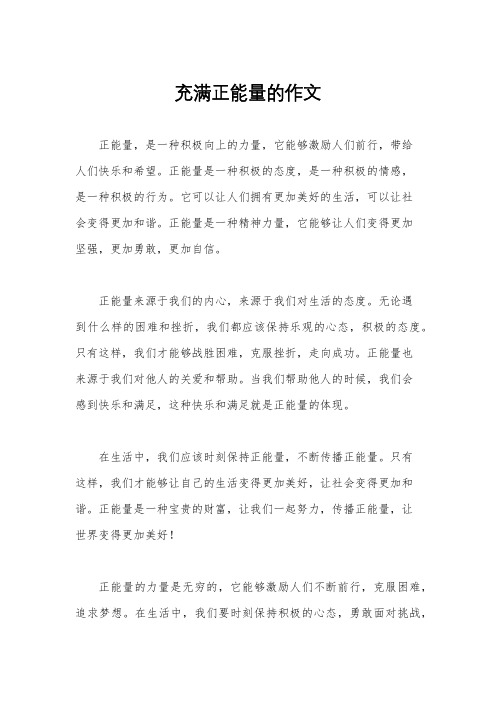 充满正能量的作文

正能量，是一种积极向上的力量，它能够激励人们前行，带给人们快乐和希望。正能量是一种积极的态度，是一种积极的情感，是一种积极的行为。它可以让人们拥有更加美好的生活，可以让社会变得更加和谐。正能量是一种精神力量，它能够让人们变得更加坚强，更加勇敢，更加自信。

正能量来源于我们的内心，来源于我们对生活的态度。无论遇到什么样的困难和挫折，我们都应该保持乐观的心态，积极的态度。只有这样，我们才能够战胜困难，克服挫折，走向成功。正能量也来源于我们对他人的关爱和帮助。当我们帮助他人的时候，我们会感到快乐和满足，这种快乐和满足就是正能量的体现。

在生活中，我们应该时刻保持正能量，不断传播正能量。只有这样，我们才能够让自己的生活变得更加美好，让社会变得更加和谐。正能量是一种宝贵的财富，让我们一起努力，传播正能量，让世界变得更加美好！

正能量的力量是无穷的，它能够激励人们不断前行，克服困难，追求梦想。在生活中，我们要时刻保持积极的心态，勇敢面对挑战，